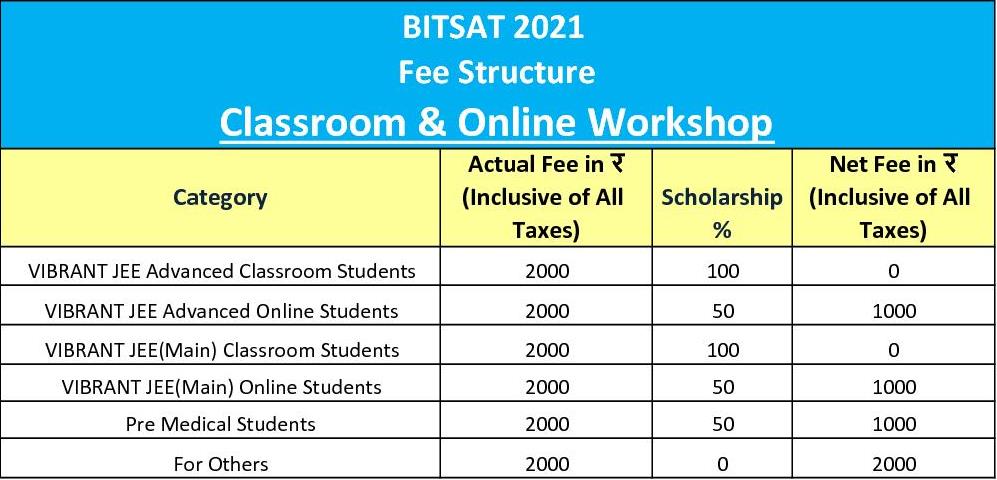 BITSAT 2021
Fee Structure
Classroom & Online Workshop

| Category | Actual Fee in ₹ (Inclusive of All Taxes) | Scholarship % | Net Fee in ₹ (Inclusive of All Taxes) |
|---|---|---|---|
| VIBRANT JEE Advanced Classroom Students | 2000 | 100 | 0 |
| VIBRANT JEE Advanced Online Students | 2000 | 50 | 1000 |
| VIBRANT JEE(Main) Classroom Students | 2000 | 100 | 0 |
| VIBRANT JEE(Main) Online Students | 2000 | 50 | 1000 |
| Pre Medical Students | 2000 | 50 | 1000 |
| For Others | 2000 | 0 | 2000 |